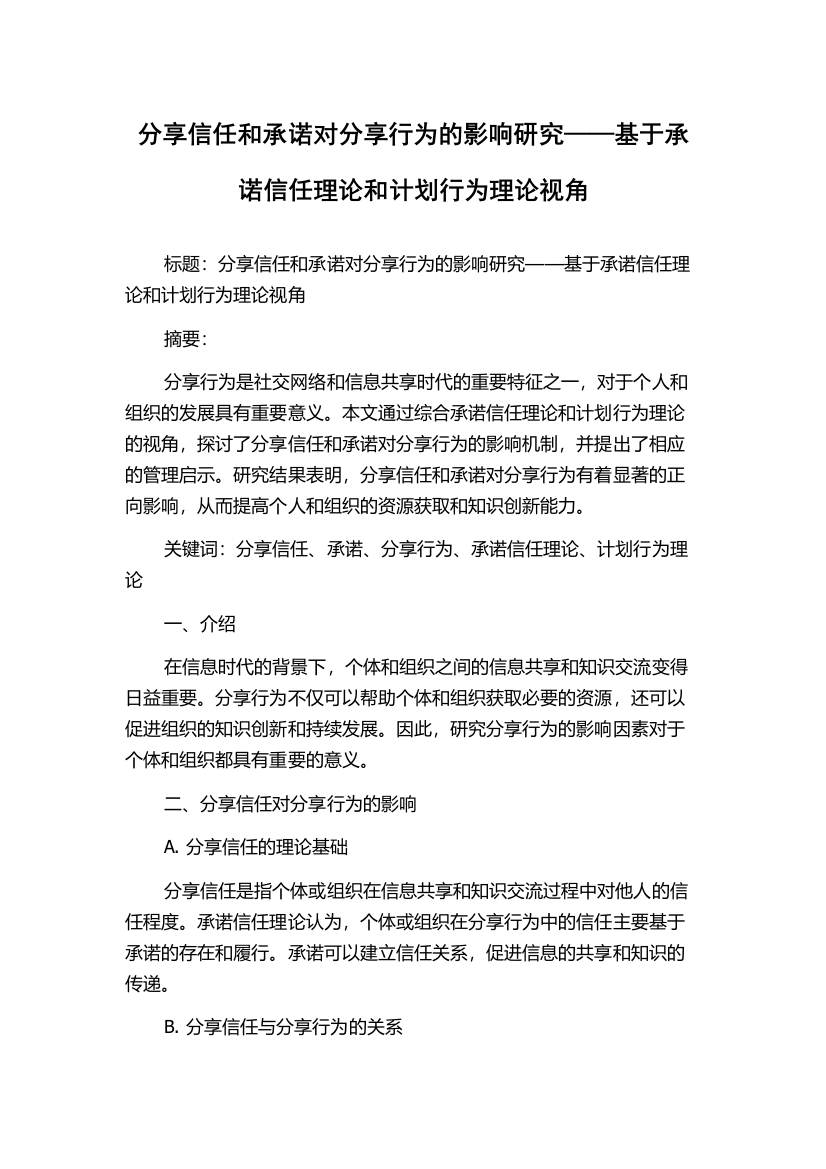 分享信任和承诺对分享行为的影响研究——基于承诺信任理论和计划行为理论视角

标题：分享信任和承诺对分享行为的影响研究——基于承诺信任理论和计划行为理论视角

摘要：

分享行为是社交网络和信息共享时代的重要特征之一，对于个人和组织的发展具有重要意义。本文通过综合承诺信任理论和计划行为理论的视角，探讨了分享信任和承诺对分享行为的影响机制，并提出了相应的管理启示。研究结果表明，分享信任和承诺对分享行为有着显著的正向影响，从而提高个人和组织的资源获取和知识创新能力。

关键词：分享信任、承诺、分享行为、承诺信任理论、计划行为理论

一、介绍

在信息时代的背景下，个体和组织之间的信息共享和知识交流变得日益重要。分享行为不仅可以帮助个体和组织获取必要的资源，还可以促进组织的知识创新和持续发展。因此，研究分享行为的影响因素对于个体和组织都具有重要的意义。

二、分享信任对分享行为的影响

A. 分享信任的理论基础

分享信任是指个体或组织在信息共享和知识交流过程中对他人的信任程度。承诺信任理论认为，个体或组织在分享行为中的信任主要基于承诺的存在和履行。承诺可以建立信任关系，促进信息的共享和知识的传递。

B. 分享信任与分享行为的关系